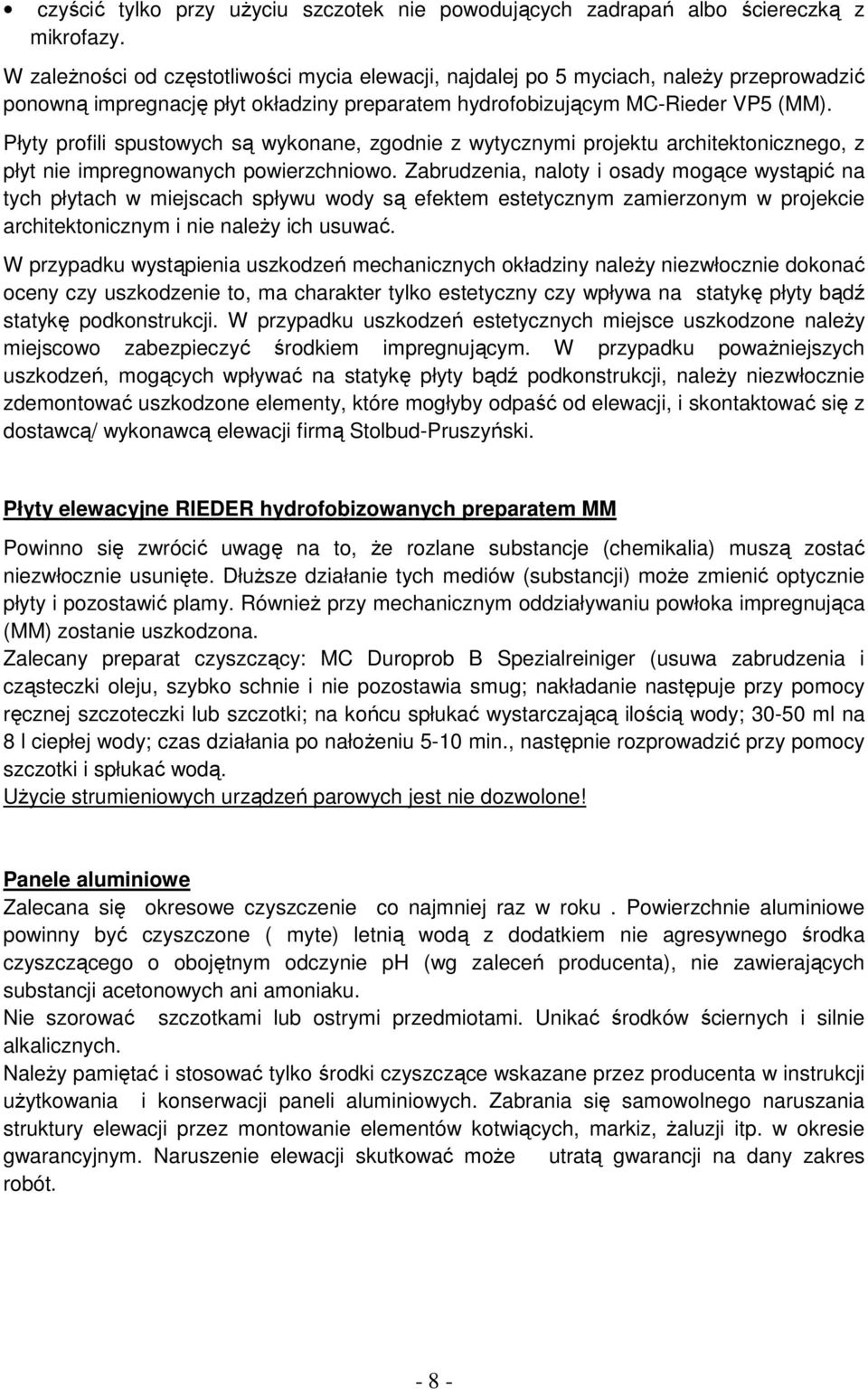 • czyścić tylko przy użyciu szczotek nie powodujących zadrapań albo ściereczką z mikrofazy.

W zależności od częstotliwości mycia elewacji, najdalej po 5 myciach, należy przeprowadzić ponowną impregnację płyt okładziny preparatem hydrofobizującym MC-Rieder VP5 (MM).

Płyty profili spustowych są wykonane, zgodnie z wytycznymi projektu architektonicznego, z płyt nie impregnowanych powierzchniowo. Zabrudzenia, naloty i osady mogące wystąpić na tych płytach w miejscach spływu wody są efektem estetycznym zamierzonym w projekcie architektonicznym i nie należy ich usuwać.

W przypadku wystąpienia uszkodzeń mechanicznych okładziny należy niezwłocznie dokonać oceny czy uszkodzenie to, ma charakter tylko estetyczny czy wpływa na statykę płyty bądź statykę podkonstrukcji. W przypadku uszkodzeń estetycznych miejsce uszkodzone należy miejscowo zabezpieczyć środkiem impregnującym. W przypadku poważniejszych uszkodzeń, mogących wpływać na statykę płyty bądź podkonstrukcji, należy niezwłocznie zdemontować uszkodzone elementy, które mogłyby odpaść od elewacji, i skontaktować się z dostawcą/ wykonawcą elewacji firmą Stolbud-Pruszyński.

Płyty elewacyjne RIEDER hydrofobizowanych preparatem MM

Powinno się zwrócić uwagę na to, że rozlane substancje (chemikalia) muszą zostać niezwłocznie usunięte. Dłuższe działanie tych mediów (substancji) może zmienić optycznie płyty i pozostawić plamy. Również przy mechanicznym oddziaływaniu powłoka impregnująca (MM) zostanie uszkodzona.
Zalecany preparat czyszczący: MC Duroprob B Spezialreiniger (usuwa zabrudzenia i cząsteczki oleju, szybko schnie i nie pozostawia smug; nakładanie następuje przy pomocy ręcznej szczoteczki lub szczotki; na końcu spłukać wystarczającą ilością wody; 30-50 ml na 8 l ciepłej wody; czas działania po nałożeniu 5-10 min., następnie rozprowadzić przy pomocy szczotki i spłukać wodą.
Użycie strumieniowych urządzeń parowych jest nie dozwolone!

Panele aluminiowe
Zalecana się okresowe czyszczenie co najmniej raz w roku . Powierzchnie aluminiowe powinny być czyszczone ( myte) letnią wodą z dodatkiem nie agresywnego środka czyszczącego o obojętnym odczynie pH (wg zaleceń producenta), nie zawierających substancji acetonowych ani amoniaku.
Nie szorować szczotkami lub ostrymi przedmiotami. Unikać środków ściernych i silnie alkalicznych.
Należy pamiętać i stosować tylko środki czyszczące wskazane przez producenta w instrukcji użytkowania i konserwacji paneli aluminiowych. Zabrania się samowolnego naruszania struktury elewacji przez montowanie elementów kotwiących, markiz, żaluzji itp. w okresie gwarancyjnym. Naruszenie elewacji skutkować może utratą gwarancji na dany zakres robót.

- 8 -